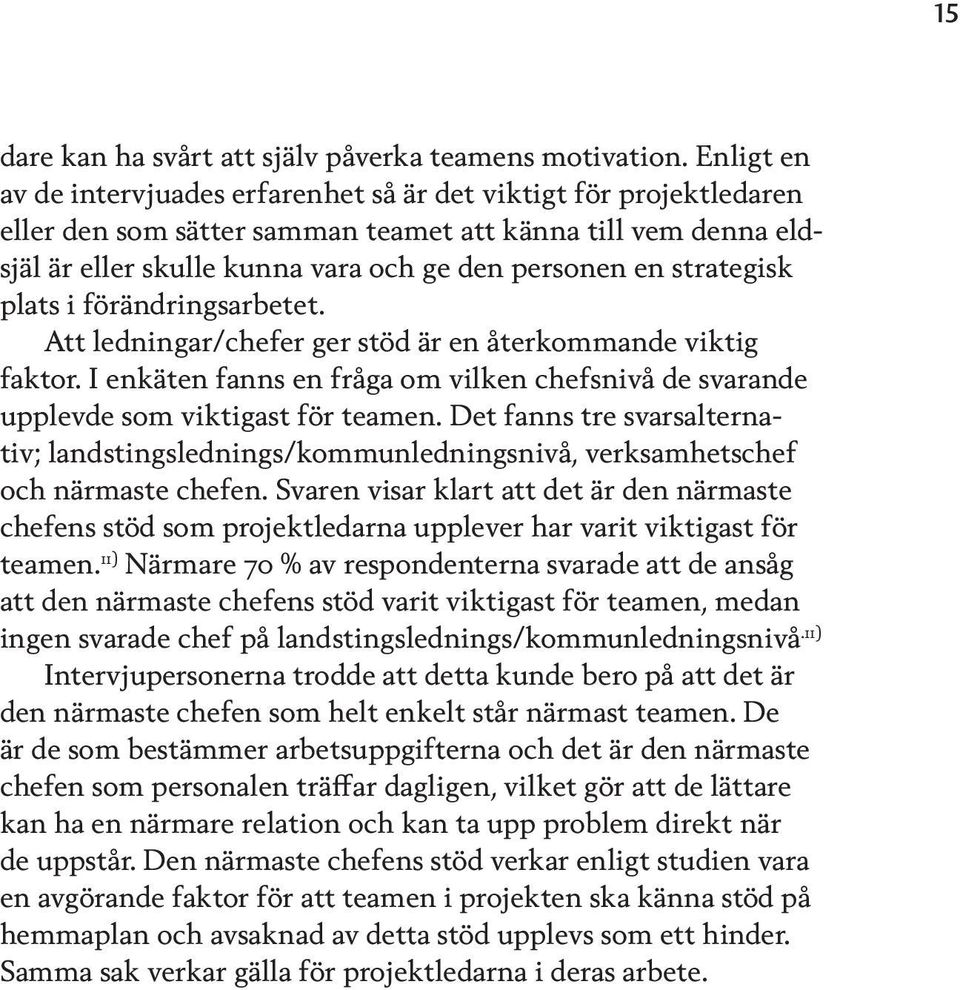 15

dare kan ha svårt att själv påverka teamens motivation. Enligt en av de intervjuades erfarenhet så är det viktigt för projektledaren eller den som sätter samman teamet att känna till vem denna eldsjäl är eller skulle kunna vara och ge den personen en strategisk plats i förändringsarbetet.

Att ledningar/chefer ger stöd är en återkommande viktig faktor. I enkäten fanns en fråga om vilken chefsnivå de svarande upplevde som viktigast för teamen. Det fanns tre svarsalternativ; landstingslednings/kommunledningsnivå, verksamhetschef och närmaste chefen. Svaren visar klart att det är den närmaste chefens stöd som projektledarna upplever har varit viktigast för teamen.$^{11)}$ Närmare 70 % av respondenterna svarade att de ansåg att den närmaste chefens stöd varit viktigast för teamen, medan ingen svarade chef på landstingslednings/kommunledningsnivå.$^{11)}$

Intervjupersonerna trodde att detta kunde bero på att det är den närmaste chefen som helt enkelt står närmast teamen. De är de som bestämmer arbetsuppgifterna och det är den närmaste chefen som personalen träffar dagligen, vilket gör att de lättare kan ha en närmare relation och kan ta upp problem direkt när de uppstår. Den närmaste chefens stöd verkar enligt studien vara en avgörande faktor för att teamen i projekten ska känna stöd på hemmaplan och avsaknad av detta stöd upplevs som ett hinder. Samma sak verkar gälla för projektledarna i deras arbete.